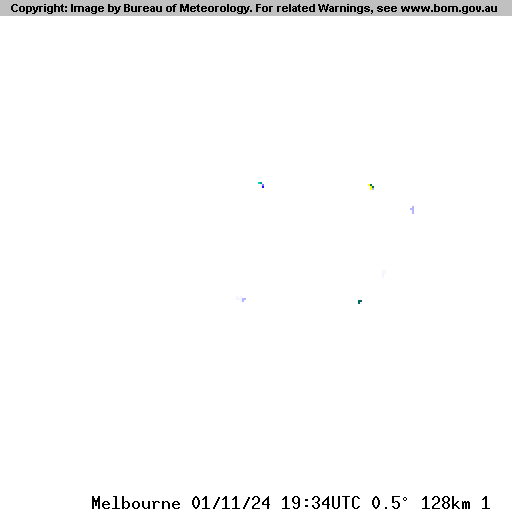 Copyright: Image by Bureau of Meteorology. For related Warnings, see www.bom.gov.au

Melbourne 01/11/24 19:34UTC 0.5° 128km 1